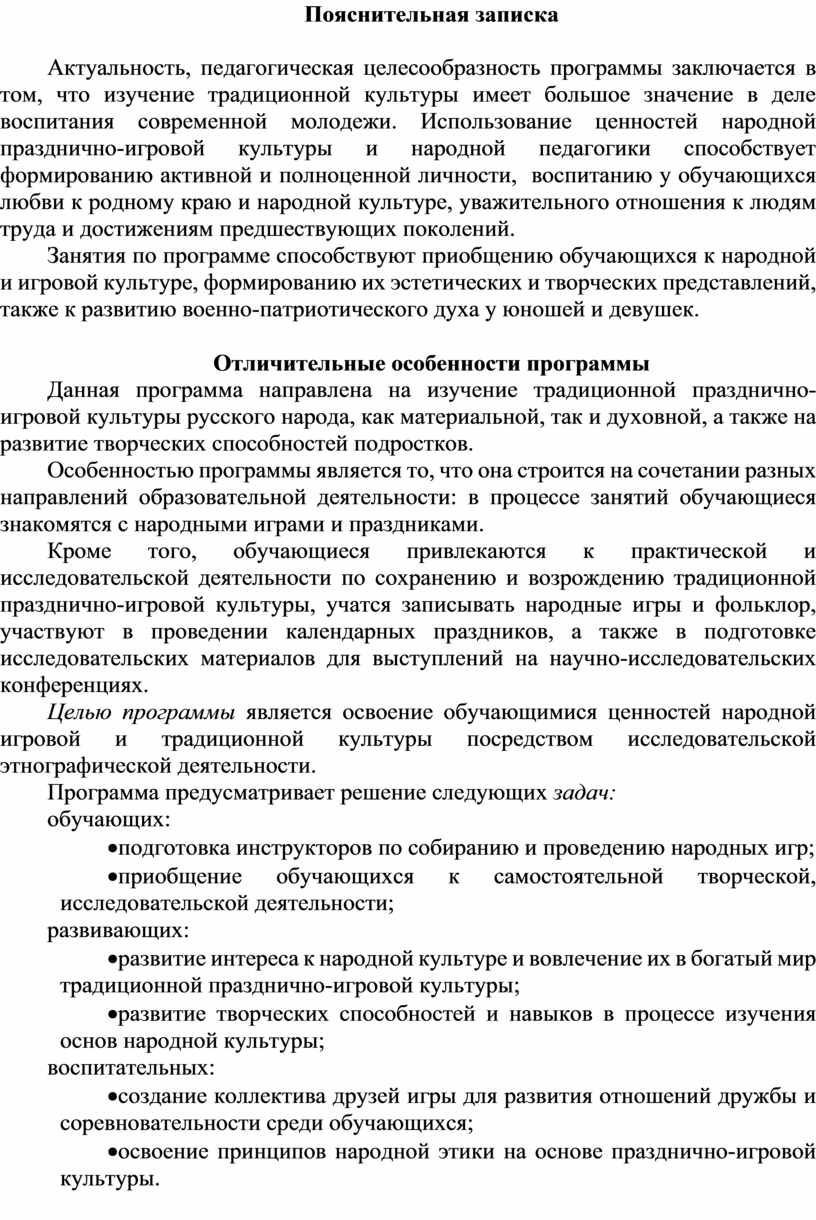 Пояснительная записка

Актуальность, педагогическая целесообразность программы заключается в том, что изучение традиционной культуры имеет большое значение в деле воспитания современной молодежи. Использование ценностей народной празднично-игровой культуры и народной педагогики способствует формированию активной и полноценной личности, воспитанию у обучающихся любви к родному краю и народной культуре, уважительного отношения к людям труда и достижениям предшествующих поколений.

Занятия по программе способствуют приобщению обучающихся к народной и игровой культуре, формированию их эстетических и творческих представлений, также к развитию военно-патриотического духа у юношей и девушек.

Отличительные особенности программы

Данная программа направлена на изучение традиционной празднично-игровой культуры русского народа, как материальной, так и духовной, а также на развитие творческих способностей подростков.

Особенностью программы является то, что она строится на сочетании разных направлений образовательной деятельности: в процессе занятий обучающиеся знакомятся с народными играми и праздниками.

Кроме того, обучающиеся привлекаются к практической и исследовательской деятельности по сохранению и возрождению традиционной празднично-игровой культуры, учатся записывать народные игры и фольклор, участвуют в проведении календарных праздников, а также в подготовке исследовательских материалов для выступлений на научно-исследовательских конференциях.

Целью программы является освоение обучающимися ценностей народной игровой и традиционной культуры посредством исследовательской этнографической деятельности.

Программа предусматривает решение следующих задач:

обучающих:

•подготовка инструкторов по собиранию и проведению народных игр;

•приобщение обучающихся к самостоятельной творческой, исследовательской деятельности;

развивающих:

•развитие интереса к народной культуре и вовлечение их в богатый мир традиционной празднично-игровой культуры;

•развитие творческих способностей и навыков в процессе изучения основ народной культуры;

воспитательных:

•создание коллектива друзей игры для развития отношений дружбы и соревновательности среди обучающихся;

•освоение принципов народной этики на основе празднично-игровой культуры.